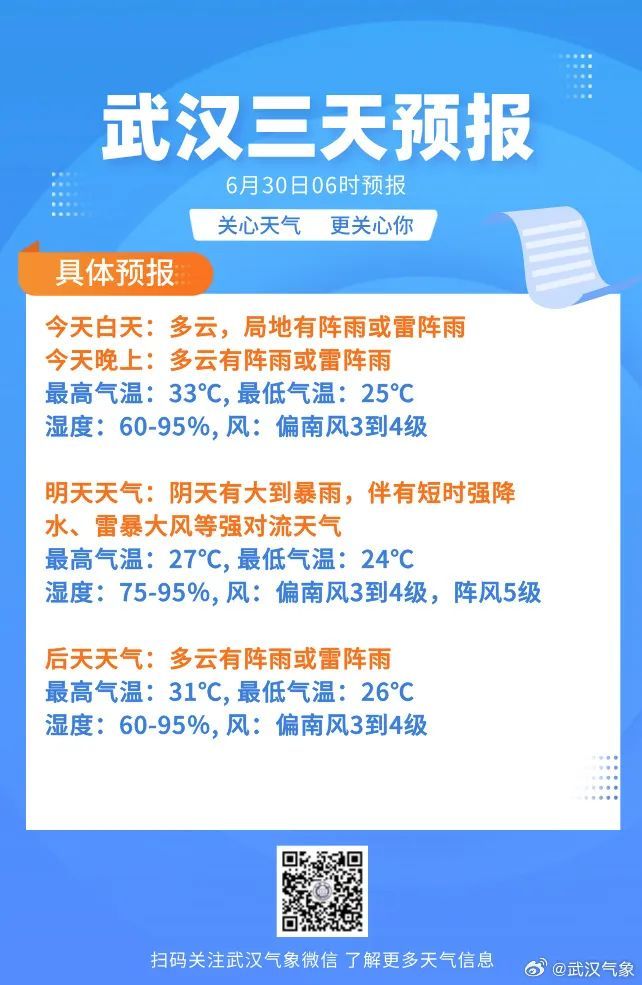 武汉三天预报

6月30日06时预报

关心天气　更关心你

具体预报

今天白天：多云，局地有阵雨或雷阵雨
今天晚上：多云有阵雨或雷阵雨
最高气温：33℃, 最低气温：25℃
湿度：60-95%, 风：偏南风3到4级

明天天气：阴天有大到暴雨，伴有短时强降水、雷暴大风等强对流天气
最高气温：27℃, 最低气温：24℃
湿度：75-95%, 风：偏南风3到4级，阵风5级

后天天气：多云有阵雨或雷阵雨
最高气温：31℃, 最低气温：26℃
湿度：60-95%, 风：偏南风3到4级

扫码关注武汉气象微信 了解更多天气信息

@武汉气象